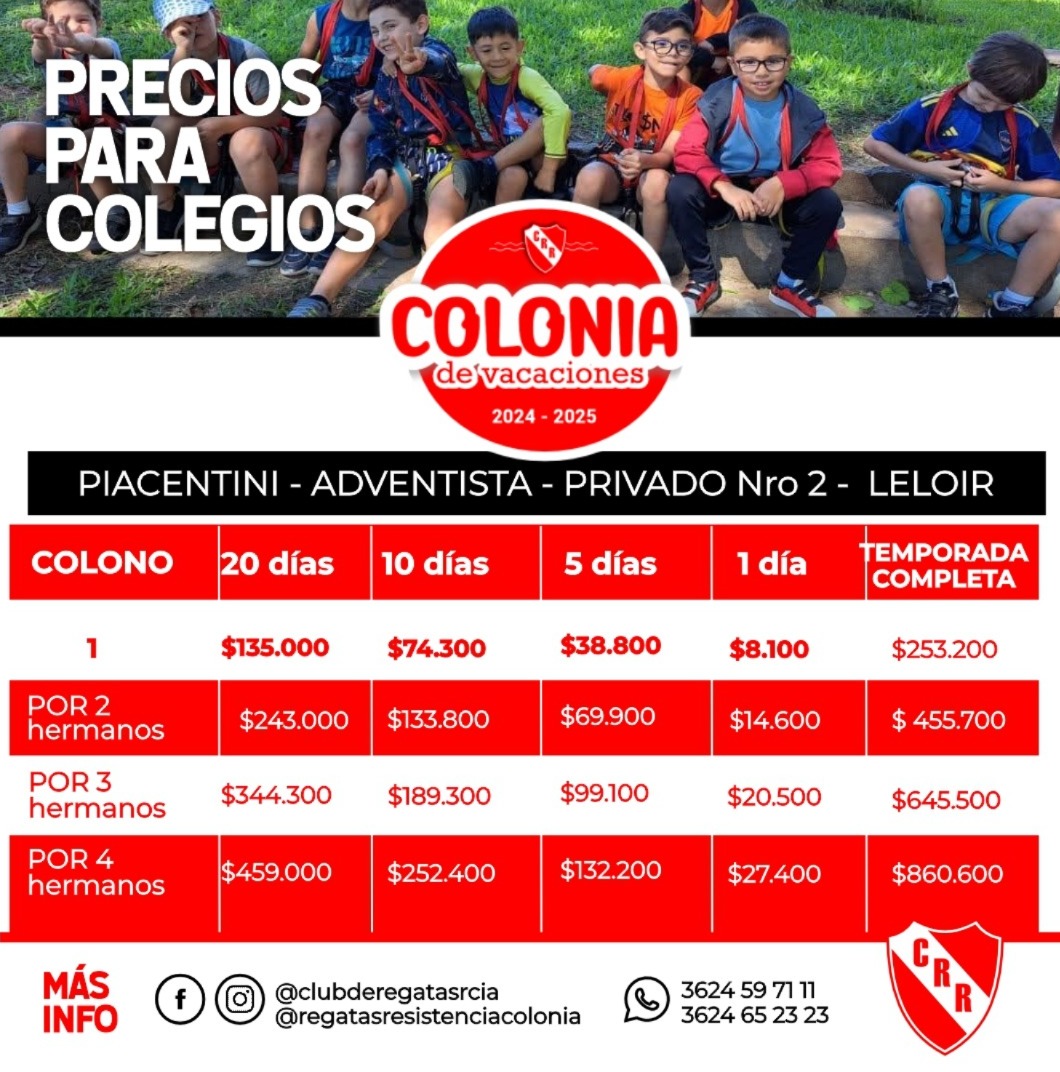 PRECIOS
PARA
COLEGIOS

CRR

COLONIA
de vacaciones
2024 - 2025

PIACENTINI - ADVENTISTA - PRIVADO Nro 2 - LELOIR

| COLONO | 20 días | 10 días | 5 días | 1 día | TEMPORADA COMPLETA |
|---|---|---|---|---|---|
| 1 | $135.000 | $74.300 | $38.800 | $8.100 | $253.200 |
| POR 2 hermanos | $243.000 | $133.800 | $69.900 | $14.600 | $ 455.700 |
| POR 3 hermanos | $344.300 | $189.300 | $99.100 | $20.500 | $645.500 |
| POR 4 hermanos | $459.000 | $252.400 | $132.200 | $27.400 | $860.600 |

MÁS
INFO

@clubderegatasrcia
@regatasresistenciacolonia

3624 59 71 11
3624 65 23 23

CRR